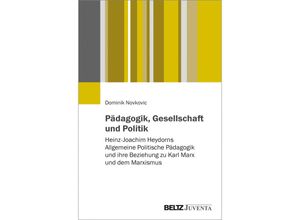 Dominik Novkovic

Pädagogik, Gesellschaft und Politik

Heinz-Joachim Heydorns Allgemeine Politische Pädagogik und ihre Beziehung zu Karl Marx und dem Marxismus

BELTZ JUVENTA